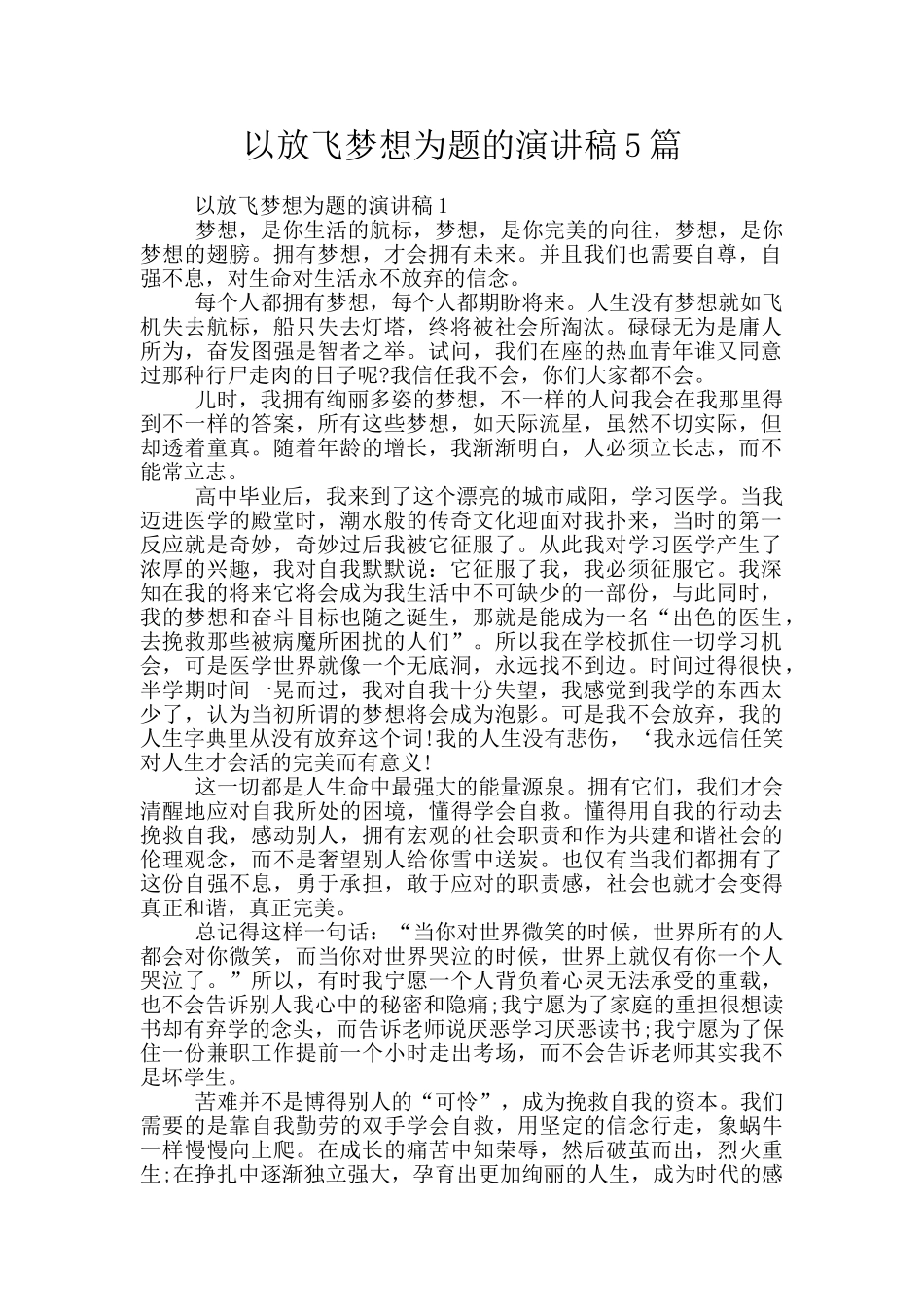 以放飞梦想为题的演讲稿5篇

以放飞梦想为题的演讲稿1

梦想，是你生活的航标，梦想，是你完美的向往，梦想，是你梦想的翅膀。拥有梦想，才会拥有未来。并且我们也需要自尊，自强不息，对生命对生活永不放弃的信念。

每个人都拥有梦想，每个人都期盼将来。人生没有梦想就如飞机失去航标，船只失去灯塔，终将被社会所淘汰。碌碌无为是庸人所为，奋发图强是智者之举。试问，我们在座的热血青年谁又同意过那种行尸走肉的日子呢?我信任我不会，你们大家都不会。

儿时，我拥有绚丽多姿的梦想，不一样的人问我会在我那里得到不一样的答案，所有这些梦想，如天际流星，虽然不切实际，但却透着童真。随着年龄的增长，我渐渐明白，人必须立长志，而不能常立志。

高中毕业后，我来到了这个漂亮的城市咸阳，学习医学。当我迈进医学的殿堂时，潮水般的传奇文化迎面对我扑来，当时的第一反应就是奇妙，奇妙过后我被它征服了。从此我对学习医学产生了浓厚的兴趣，我对自我默默说：它征服了我，我必须征服它。我深知在我的将来它将会成为我生活中不可缺少的一部份，与此同时，我的梦想和奋斗目标也随之诞生，那就是能成为一名“出色的医生，去挽救那些被病魔所困扰的人们”。所以我在学校抓住一切学习机会，可是医学世界就像一个无底洞，永远找不到边。时间过得很快，半学期时间一晃而过，我对自我十分失望，我感觉到我学的东西太少了，认为当初所谓的梦想将会成为泡影。可是我不会放弃，我的人生字典里从没有放弃这个词!我的人生没有悲伤，‘我永远信任笑对人生才会活的完美而有意义!

这一切都是人生命中最强大的能量源泉。拥有它们，我们才会清醒地应对自我所处的困境，懂得学会自救。懂得用自我的行动去挽救自我，感动别人，拥有宏观的社会职责和作为共建和谐社会的伦理观念，而不是奢望别人给你雪中送炭。也仅有当我们都拥有了这份自强不息，勇于承担，敢于应对的职责感，社会也就才会变得真正和谐，真正完美。

总记得这样一句话：“当你对世界微笑的时候，世界所有的人都会对你微笑，而当你对世界哭泣的时候，世界上就仅有你一个人哭泣了。”所以，有时我宁愿一个人背负着心灵无法承受的重载，也不会告诉别人我心中的秘密和隐痛;我宁愿为了家庭的重担很想读书却有弃学的念头，而告诉老师说厌恶学习厌恶读书;我宁愿为了保住一份兼职工作提前一个小时走出考场，而不会告诉老师其实我不是坏学生。

苦难并不是博得别人的“可怜”，成为挽救自我的资本。我们需要的是靠自我勤劳的双手学会自救，用坚定的信念行走，象蜗牛一样慢慢向上爬。在成长的痛苦中知荣辱，然后破茧而出，烈火重生;在挣扎中逐渐独立强大，孕育出更加绚丽的人生，成为时代的感